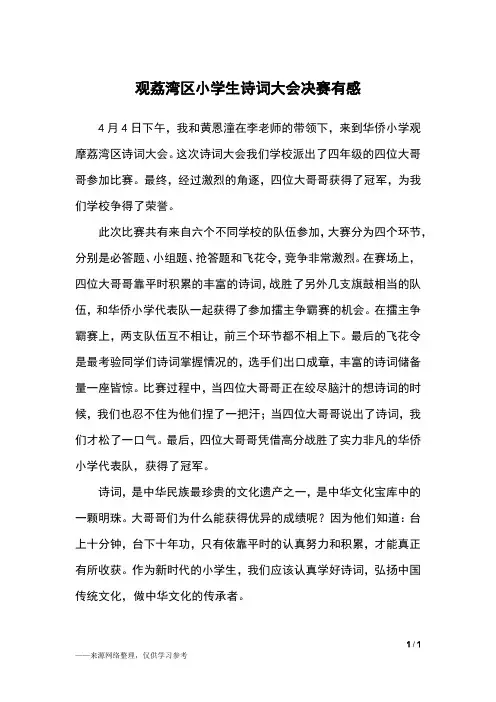 观荔湾区小学生诗词大会决赛有感

4月4日下午，我和黄恩潼在李老师的带领下，来到华侨小学观摩荔湾区诗词大会。这次诗词大会我们学校派出了四年级的四位大哥哥参加比赛。最终，经过激烈的角逐，四位大哥哥获得了冠军，为我们学校争得了荣誉。

此次比赛共有来自六个不同学校的队伍参加，大赛分为四个环节，分别是必答题、小组题、抢答题和飞花令，竞争非常激烈。在赛场上，四位大哥哥靠平时积累的丰富的诗词，战胜了另外几支旗鼓相当的队伍，和华侨小学代表队一起获得了参加擂主争霸赛的机会。在擂主争霸赛上，两支队伍互不相让，前三个环节都不相上下。最后的飞花令是最考验同学们诗词掌握情况的，选手们出口成章，丰富的诗词储备量一座皆惊。比赛过程中，当四位大哥哥正在绞尽脑汁的想诗词的时候，我们也忍不住为他们捏了一把汗；当四位大哥哥说出了诗词，我们才松了一口气。最后，四位大哥哥凭借高分战胜了实力非凡的华侨小学代表队，获得了冠军。

诗词，是中华民族最珍贵的文化遗产之一，是中华文化宝库中的一颗明珠。大哥哥们为什么能获得优异的成绩呢？因为他们知道：台上十分钟，台下十年功，只有依靠平时的认真努力和积累，才能真正有所收获。作为新时代的小学生，我们应该认真学好诗词，弘扬中国传统文化，做中华文化的传承者。

1 / 1

——来源网络整理，仅供学习参考